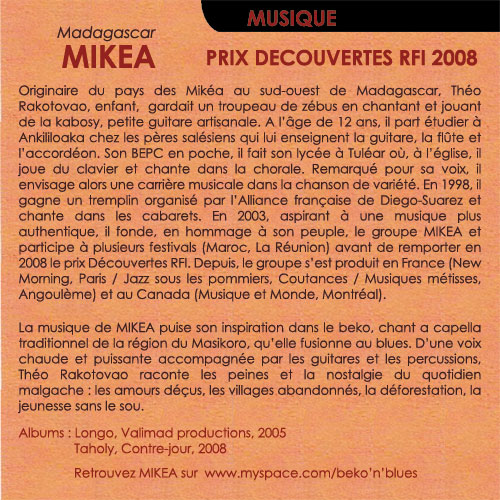 MUSIQUE

Madagascar
MIKEA

PRIX DECOUVERTES RFI 2008

Originaire du pays des Mikéa au sud-ouest de Madagascar, Théo Rakotovao, enfant, gardait un troupeau de zébus en chantant et jouant de la kabosy, petite guitare artisanale. A l'âge de 12 ans, il part étudier à Ankililoaka chez les pères salésiens qui lui enseignent la guitare, la flûte et l'accordéon. Son BEPC en poche, il fait son lycée à Tuléar où, à l'église, il joue du clavier et chante dans la chorale. Remarqué pour sa voix, il envisage alors une carrière musicale dans la chanson de variété. En 1998, il gagne un tremplin organisé par l'Alliance française de Diego-Suarez et chante dans les cabarets. En 2003, aspirant à une musique plus authentique, il fonde, en hommage à son peuple, le groupe MIKEA et participe à plusieurs festivals (Maroc, La Réunion) avant de remporter en 2008 le prix Découvertes RFI. Depuis, le groupe s'est produit en France (New Morning, Paris / Jazz sous les pommiers, Coutances / Musiques métisses, Angoulème) et au Canada (Musique et Monde, Montréal).

La musique de MIKEA puise son inspiration dans le beko, chant a capella traditionnel de la région du Masikoro, qu'elle fusionne au blues. D'une voix chaude et puissante accompagnée par les guitares et les percussions, Théo Rakotovao raconte les peines et la nostalgie du quotidien malgache : les amours déçus, les villages abandonnés, la déforestation, la jeunesse sans le sou.

Albums : Longo, Valimad productions, 2005
Taholy, Contre-jour, 2008

Retrouvez MIKEA sur www.myspace.com/beko'n'blues